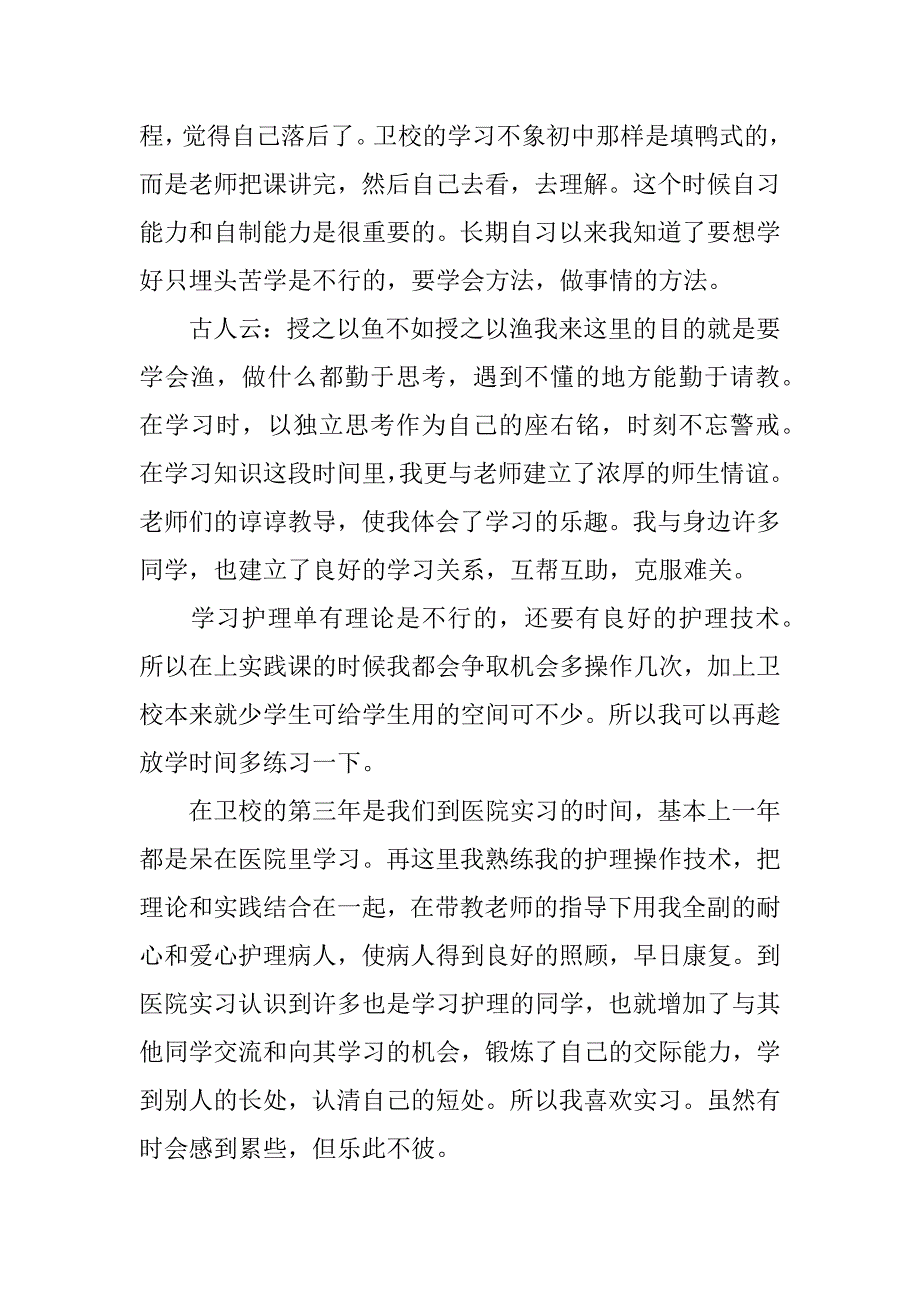 程，觉得自己落后了。卫校的学习不象初中那样是填鸭式的，而是老师把课讲完，然后自己去看，去理解。这个时候自习能力和自制能力是很重要的。长期自习以来我知道了要想学好只埋头苦学是不行的，要学会方法，做事情的方法。

古人云：授之以鱼不如授之以渔我来这里的目的就是要学会渔，做什么都勤于思考，遇到不懂的地方能勤于请教。在学习时，以独立思考作为自己的座右铭，时刻不忘警戒。在学习知识这段时间里，我更与老师建立了浓厚的师生情谊。老师们的谆谆教导，使我体会了学习的乐趣。我与身边许多同学，也建立了良好的学习关系，互帮互助，克服难关。

学习护理单有理论是不行的，还要有良好的护理技术。所以在上实践课的时候我都会争取机会多操作几次，加上卫校本来就少学生可给学生用的空间可不少。所以我可以再趁放学时间多练习一下。

在卫校的第三年是我们到医院实习的时间，基本上一年都是呆在医院里学习。再这里我熟练我的护理操作技术，把理论和实践结合在一起，在带教老师的指导下用我全副的耐心和爱心护理病人，使病人得到良好的照顾，早日康复。到医院实习认识到许多也是学习护理的同学，也就增加了与其他同学交流和向其学习的机会，锻炼了自己的交际能力，学到别人的长处，认清自己的短处。所以我喜欢实习。虽然有时会感到累些，但乐此不彼。